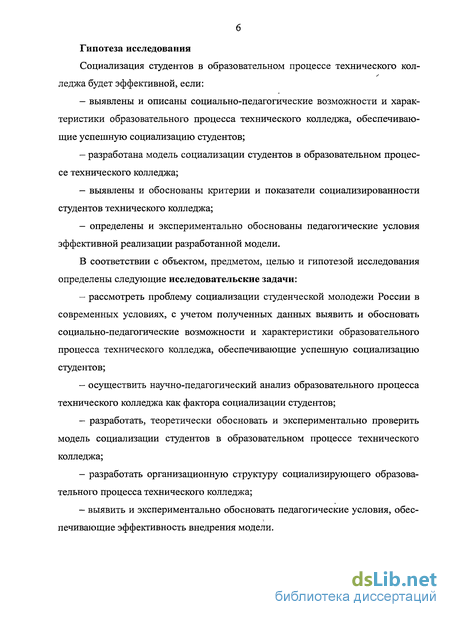 6

Гипотеза исследования

Социализация студентов в образовательном процессе технического колледжа будет эффективной, если:

– выявлены и описаны социально-педагогические возможности и характеристики образовательного процесса технического колледжа, обеспечивающие успешную социализацию студентов;

– разработана модель социализации студентов в образовательном процессе технического колледжа;

– выявлены и обоснованы критерии и показатели социализированности студентов технического колледжа;

– определены и экспериментально обоснованы педагогические условия эффективной реализации разработанной модели.

В соответствии с объектом, предметом, целью и гипотезой исследования определены следующие исследовательские задачи:

– рассмотреть проблему социализации студенческой молодежи России в современных условиях, с учетом полученных данных выявить и обосновать социально-педагогические возможности и характеристики образовательного процесса технического колледжа, обеспечивающие успешную социализацию студентов;

– осуществить научно-педагогический анализ образовательного процесса технического колледжа как фактора социализации студентов;

– разработать, теоретически обосновать и экспериментально проверить модель социализации студентов в образовательном процессе технического колледжа;

– разработать организационную структуру социализирующего образовательного процесса технического колледжа;

– выявить и экспериментально обосновать педагогические условия, обеспечивающие эффективность внедрения модели.

dsLib.net
библиотека диссертаций